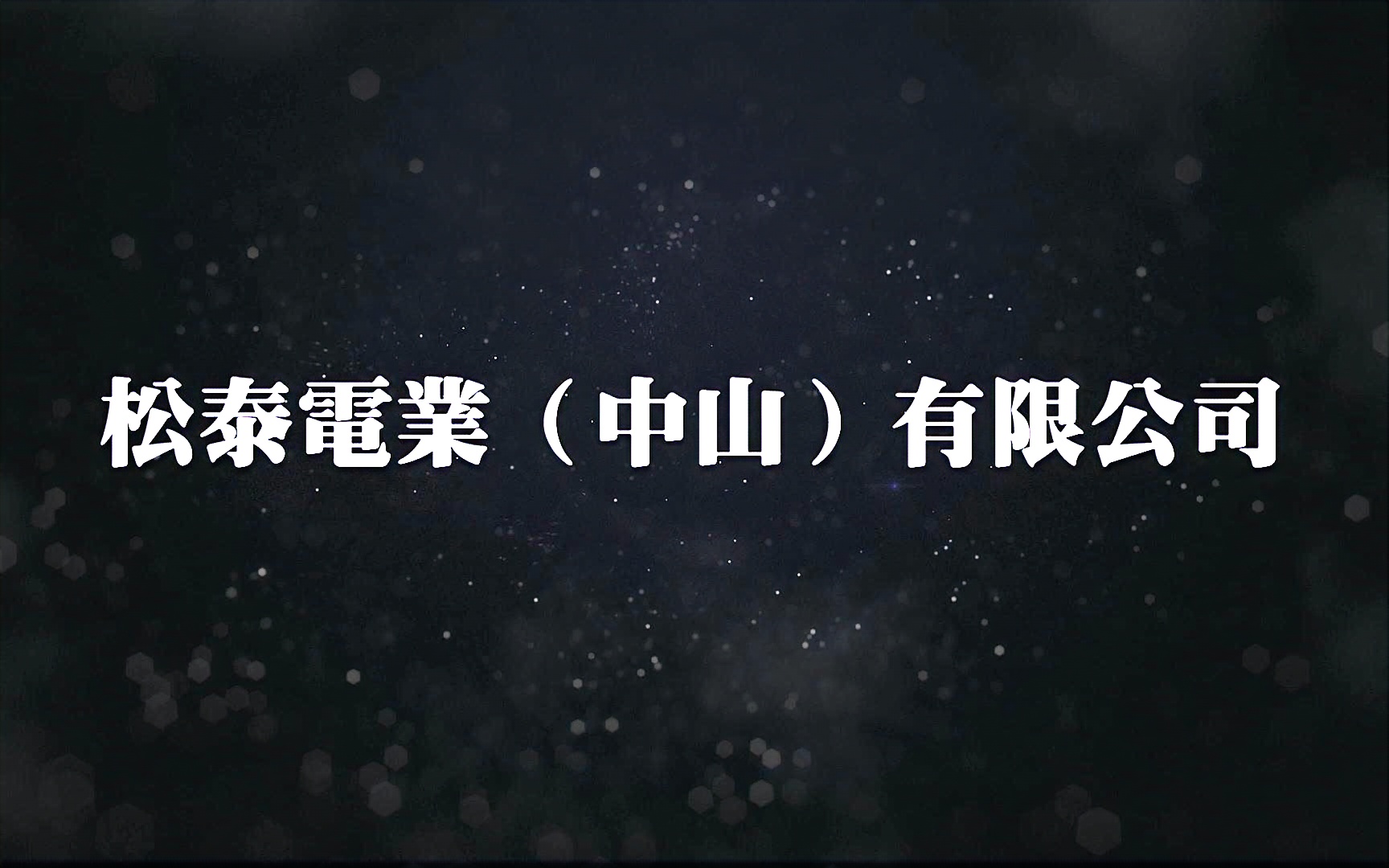 松泰電業（中山）有限公司